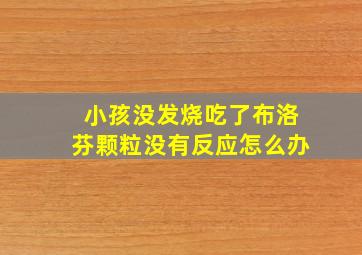 小孩没发烧吃了布洛芬颗粒没有反应怎么办